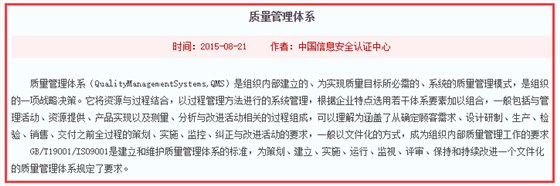 质量管理体系

时间：2015-08-21　　作者：中国信息安全认证中心

质量管理体系（QualityManagementSystems,QMS）是组织内部建立的、为实现质量目标所必需的、系统的质量管理模式，是组织的一项战略决策。它将资源与过程结合，以过程管理方法进行的系统管理，根据企业特点选用若干体系要素加以组合，一般包括与管理活动、资源提供、产品实现以及测量、分析与改进活动相关的过程组成，可以理解为涵盖了从确定顾客需求、设计研制、生产、检验、销售、交付之前全过程的策划、实施、监控、纠正与改进活动的要求，一般以文件化的方式，成为组织内部质量管理工作的要求

GB/T19001/ISO9001是建立和维护质量管理体系的标准，为策划、建立、实施、运行、监视、评审、保持和持续改进一个文件化的质量管理体系规定了要求。